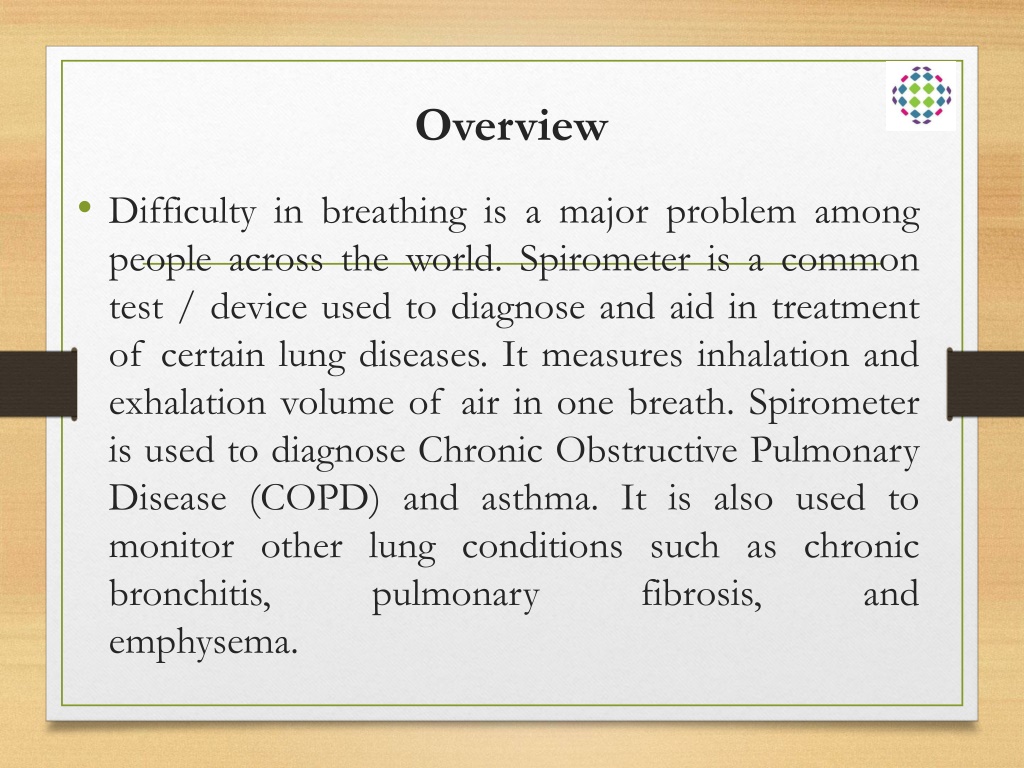 Overview

• Difficulty in breathing is a major problem among people across the world. Spirometer is a common test / device used to diagnose and aid in treatment of certain lung diseases. It measures inhalation and exhalation volume of air in one breath. Spirometer is used to diagnose Chronic Obstructive Pulmonary Disease (COPD) and asthma. It is also used to monitor other lung conditions such as chronic bronchitis, pulmonary fibrosis, and emphysema.